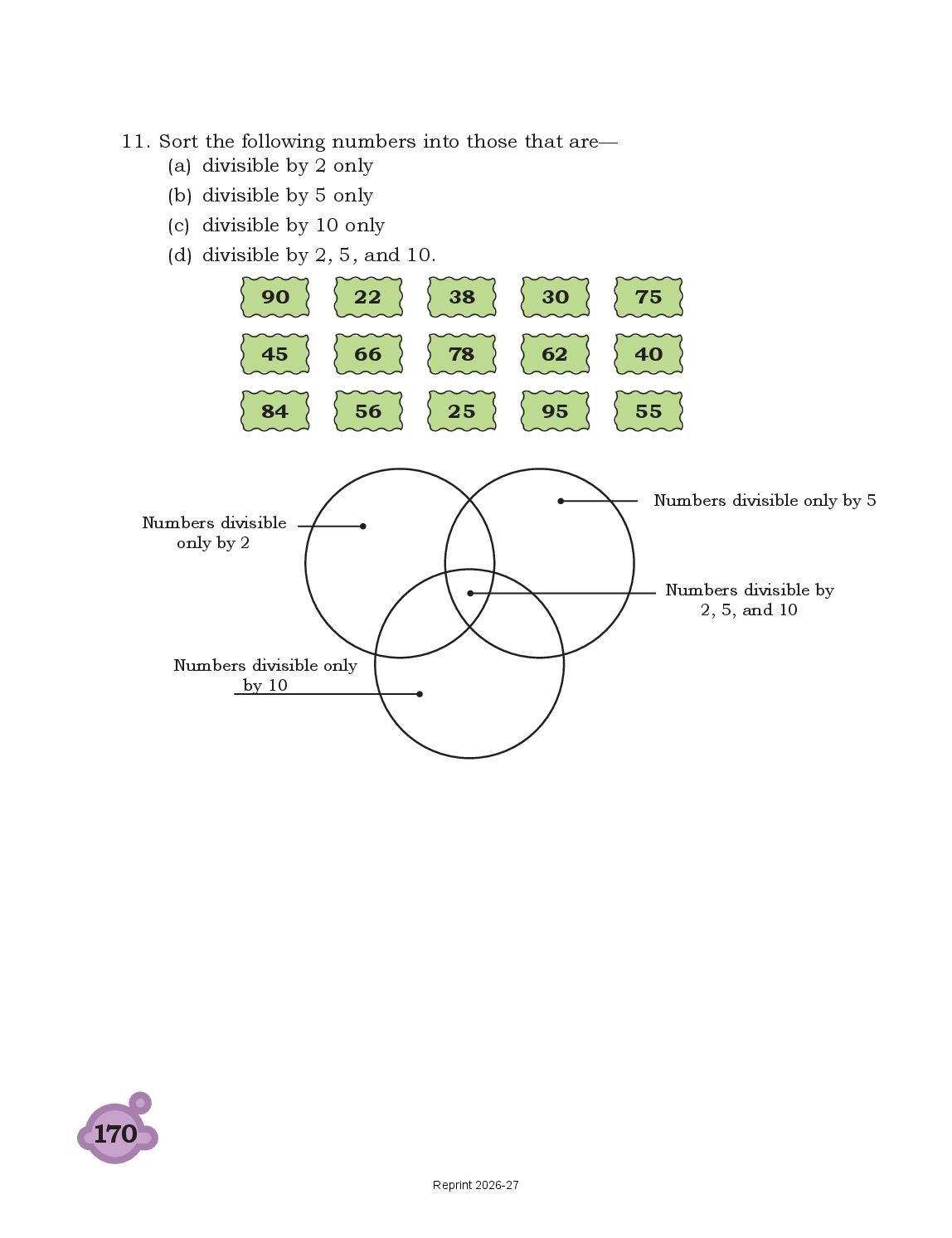 11. Sort the following numbers into those that are—

(a) divisible by 2 only

(b) divisible by 5 only

(c) divisible by 10 only

(d) divisible by 2, 5, and 10.

90 22 38 30 75

45 66 78 62 40

84 56 25 95 55

Numbers divisible only by 2

Numbers divisible only by 5

Numbers divisible by 2, 5, and 10

Numbers divisible only by 10

170

Reprint 2026-27